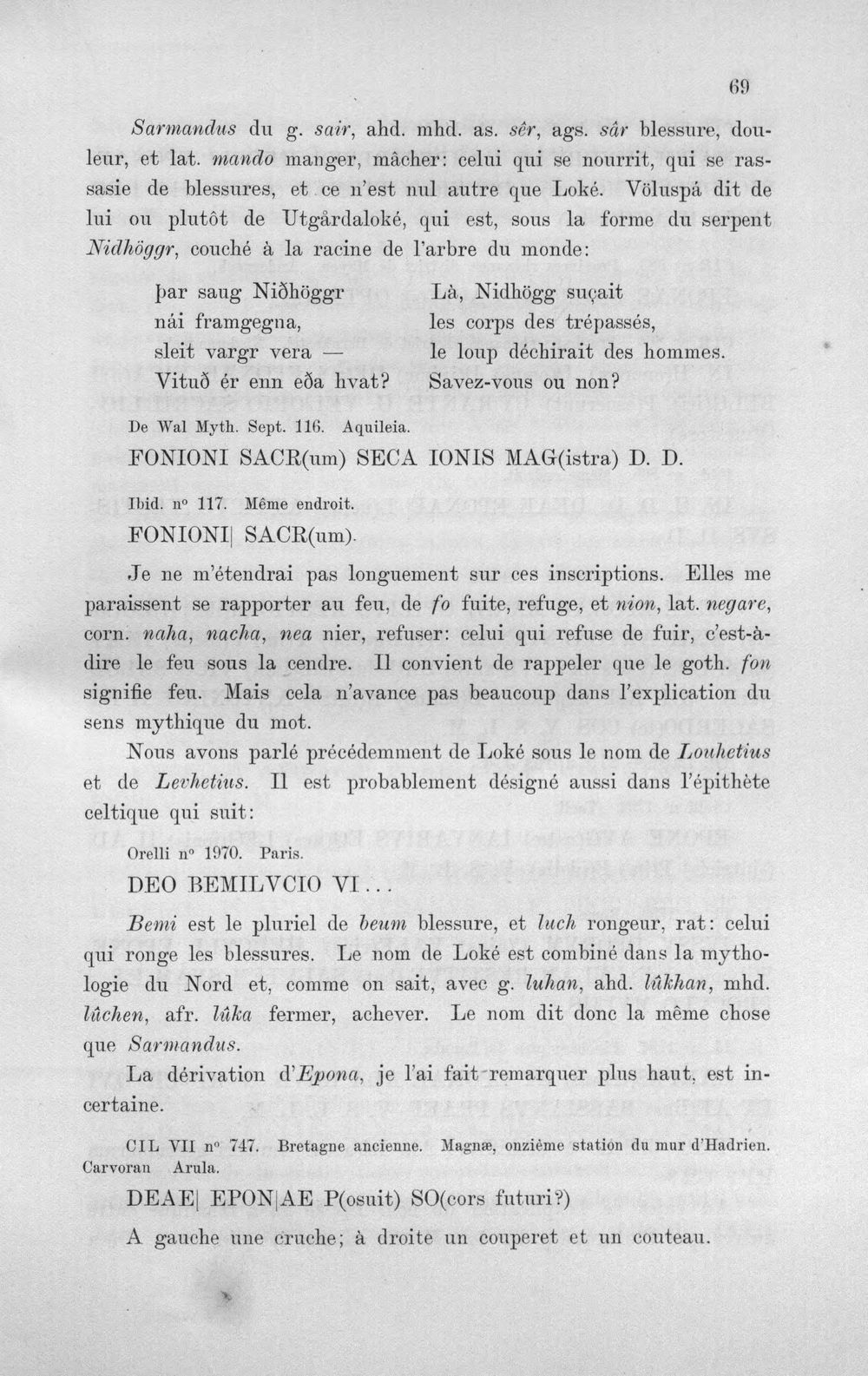 69

Sarmandus du g. sair, ahd. mhd. as. sêr, ags. sâr blessure, douleur, et lat. mando manger, mâcher: celui qui se nourrit, qui se rassasie de blessures, et ce n'est nul autre que Loké. Völuspá dit de lui ou plutôt de Utgårdaloké, qui est, sous la forme du serpent Nidhöggr, couché à la racine de l'arbre du monde:

þar saug Niðhöggr
nái framgegna,
sleit vargr vera —
Vituð ér enn eða hvat?

Là, Nidhögg suçait
les corps des trépassés,
le loup déchirait des hommes.
Savez-vous ou non?

De Wal Myth. Sept. 116. Aquileia.

FONIONI SACR(um) SECA IONIS MAG(istra) D. D.

Ibid. n° 117. Même endroit.

FONIONI| SACR(um).

Je ne m'étendrai pas longuement sur ces inscriptions. Elles me paraissent se rapporter au feu, de fo fuite, refuge, et nion, lat. negare, corn. naha, nacha, nea nier, refuser: celui qui refuse de fuir, c'est-à-dire le feu sous la cendre. Il convient de rappeler que le goth. fon signifie feu. Mais cela n'avance pas beaucoup dans l'explication du sens mythique du mot.

Nous avons parlé précédemment de Loké sous le nom de Louhetius et de Levhetius. Il est probablement désigné aussi dans l'épithète celtique qui suit:

Orelli n° 1970. Paris.

DEO BEMILVCIO VI...

Bemi est le pluriel de beum blessure, et luch rongeur, rat: celui qui ronge les blessures. Le nom de Loké est combiné dans la mythologie du Nord et, comme on sait, avec g. luhan, ahd. lûkhan, mhd. lûchen, afr. lûka fermer, achever. Le nom dit donc la même chose que Sarmandus.

La dérivation d'Epona, je l'ai fait remarquer plus haut, est incertaine.

CIL VII n° 747. Bretagne ancienne. Magnæ, onzième station du mur d'Hadrien. Carvoran Arula.

DEAE| EPON|AE P(osuit) SO(cors futuri?)

A gauche une cruche; à droite un couperet et un couteau.